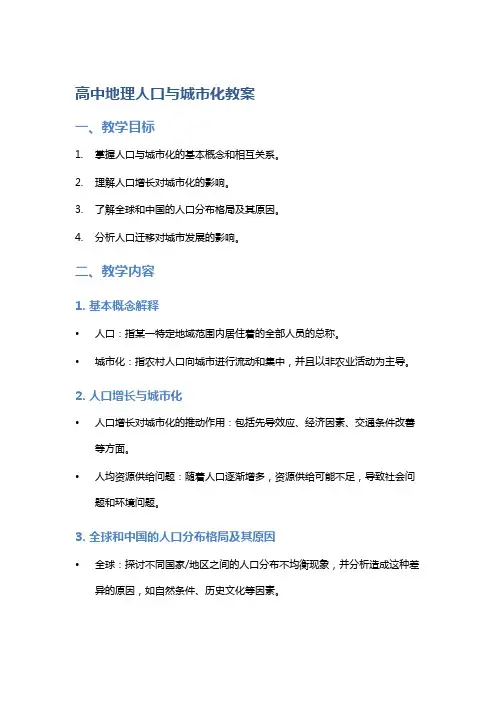 高中地理人口与城市化教案

一、教学目标

1. 掌握人口与城市化的基本概念和相互关系。

2. 理解人口增长对城市化的影响。

3. 了解全球和中国的人口分布格局及其原因。

4. 分析人口迁移对城市发展的影响。

二、教学内容

1. 基本概念解释

• 人口：指某一特定地域范围内居住着的全部人员的总称。

• 城市化：指农村人口向城市进行流动和集中，并且以非农业活动为主导。

2. 人口增长与城市化

• 人口增长对城市化的推动作用：包括先导效应、经济因素、交通条件改善等方面。

• 人均资源供给问题：随着人口逐渐增多，资源供给可能不足，导致社会问题和环境问题。

3. 全球和中国的人口分布格局及其原因

• 全球：探讨不同国家/地区之间的人口分布不均衡现象，并分析造成这种差异的原因，如自然条件、历史文化等因素。